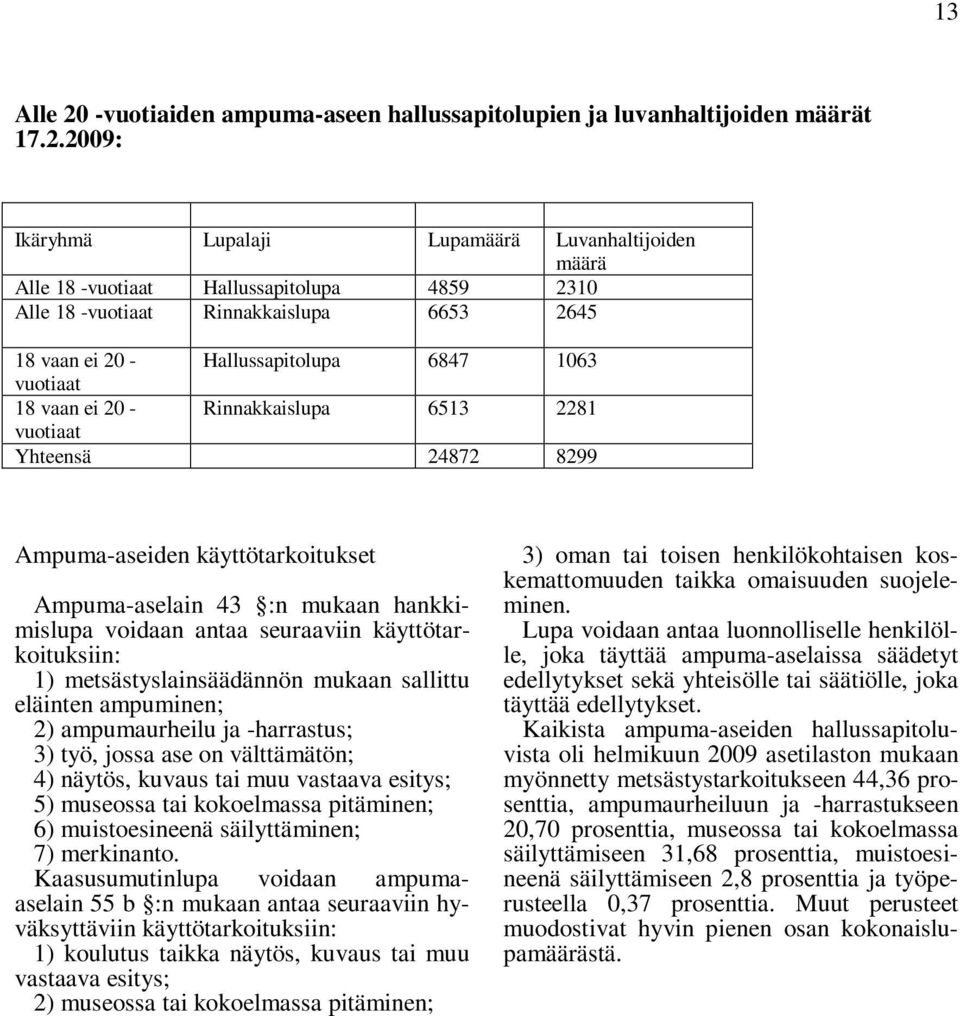 13

Alle 20 -vuotiaiden ampuma-aseen hallussapitolupien ja luvanhaltijoiden määrät 17.2.2009:

| Ikäryhmä | Lupalaji | Lupamäärä | Luvanhaltijoiden määrä |
|---|---|---|---|
| Alle 18 -vuotiaat | Hallussapitolupa | 4859 | 2310 |
| Alle 18 -vuotiaat | Rinnakkaislupa | 6653 | 2645 |
| 18 vaan ei 20 -vuotiaat | Hallussapitolupa | 6847 | 1063 |
| 18 vaan ei 20 -vuotiaat | Rinnakkaislupa | 6513 | 2281 |
| Yhteensä | | 24872 | 8299 |

Ampuma-aseiden käyttötarkoitukset

Ampuma-aselain 43 §:n mukaan hankkimislupa voidaan antaa seuraaviin käyttötarkoituksiin:
1) metsästyslainsäädännön mukaan sallittu eläinten ampuminen;
2) ampumaurheilu ja -harrastus;
3) työ, jossa ase on välttämätön;
4) näytös, kuvaus tai muu vastaava esitys;
5) museossa tai kokoelmassa pitäminen;
6) muistoesineenä säilyttäminen;
7) merkinanto.
Kaasusumutinlupa voidaan ampuma-aselain 55 b §:n mukaan antaa seuraaviin hyväksyttäviin käyttötarkoituksiin:
1) koulutus taikka näytös, kuvaus tai muu vastaava esitys;
2) museossa tai kokoelmassa pitäminen;
3) oman tai toisen henkilökohtaisen koskemattomuuden taikka omaisuuden suojeleminen.
Lupa voidaan antaa luonnolliselle henkilölle, joka täyttää ampuma-aselaissa säädetyt edellytykset sekä yhteisölle tai säätiölle, joka täyttää edellytykset.
Kaikista ampuma-aseiden hallussapitoluvista oli helmikuun 2009 asetilaston mukaan myönnetty metsästystarkoitukseen 44,36 prosenttia, ampumaurheiluun ja -harrastukseen 20,70 prosenttia, museossa tai kokoelmassa säilyttämiseen 31,68 prosenttia, muistoesineenä säilyttämiseen 2,8 prosenttia ja työperusteella 0,37 prosenttia. Muut perusteet muodostivat hyvin pienen osan kokonaislupamäärästä.